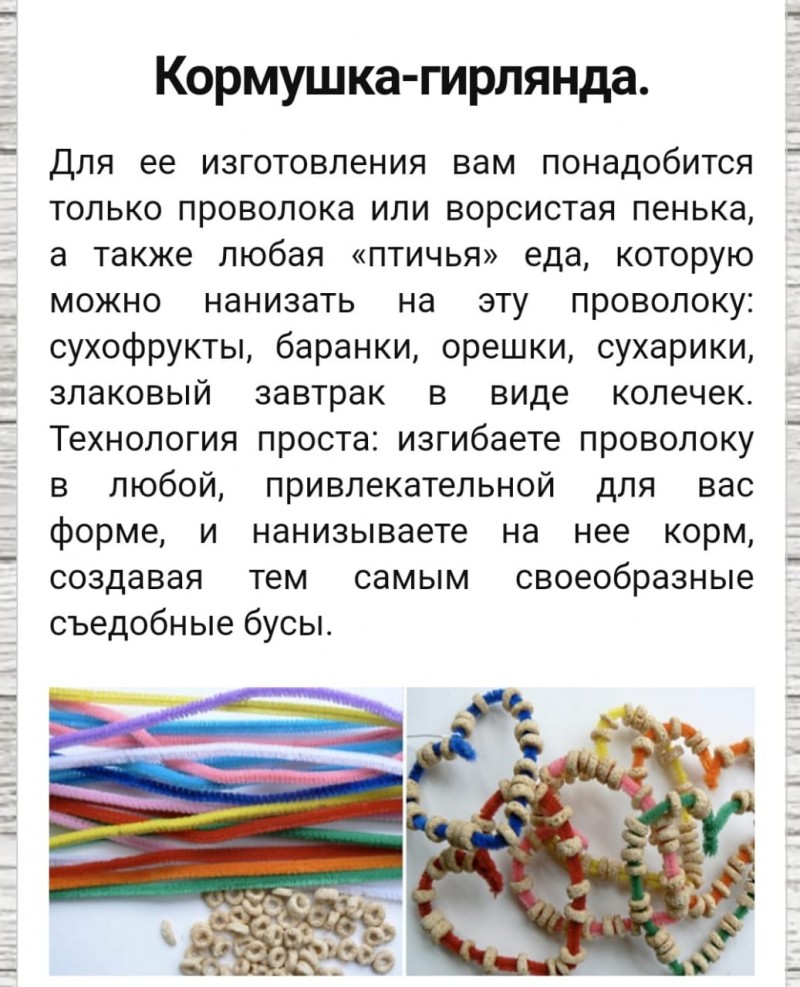 Кормушка-гирлянда.

Для ее изготовления вам понадобится только проволока или ворсистая пенька, а также любая «птичья» еда, которую можно нанизать на эту проволоку: сухофрукты, баранки, орешки, сухарики, злаковый завтрак в виде колечек. Технология проста: изгибаете проволоку в любой, привлекательной для вас форме, и нанизываете на нее корм, создавая тем самым своеобразные съедобные бусы.